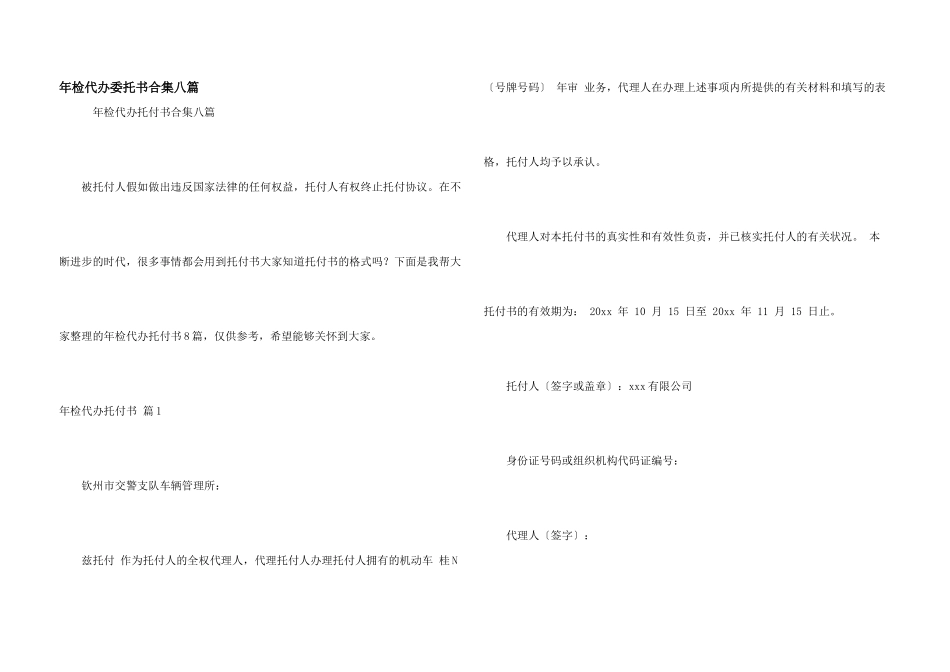 年检代办委托书合集八篇

年检代办托付书合集八篇

被托付人假如做出违反国家法律的任何权益，托付人有权终止托付协议。在不断进步的时代，很多事情都会用到托付书大家知道托付书的格式吗？下面是我帮大家整理的年检代办托付书8篇，仅供参考，希望能够关怀到大家。

年检代办托付书 篇1

钦州市交警支队车辆管理所：

兹托付 作为托付人的全权代理人，代理托付人办理托付人拥有的机动车 桂N〔号牌号码〕 年审 业务，代理人在办理上述事项内所提供的有关材料和填写的表格，托付人均予以承认。

代理人对本托付书的真实性和有效性负责，并已核实托付人的有关状况。 本托付书的有效期为： 20xx 年 10 月 15 日至 20xx 年 11 月 15 日止。

托付人〔签字或盖章〕：xxx有限公司

身份证号码或组织机构代码证编号：

代理人〔签字〕：